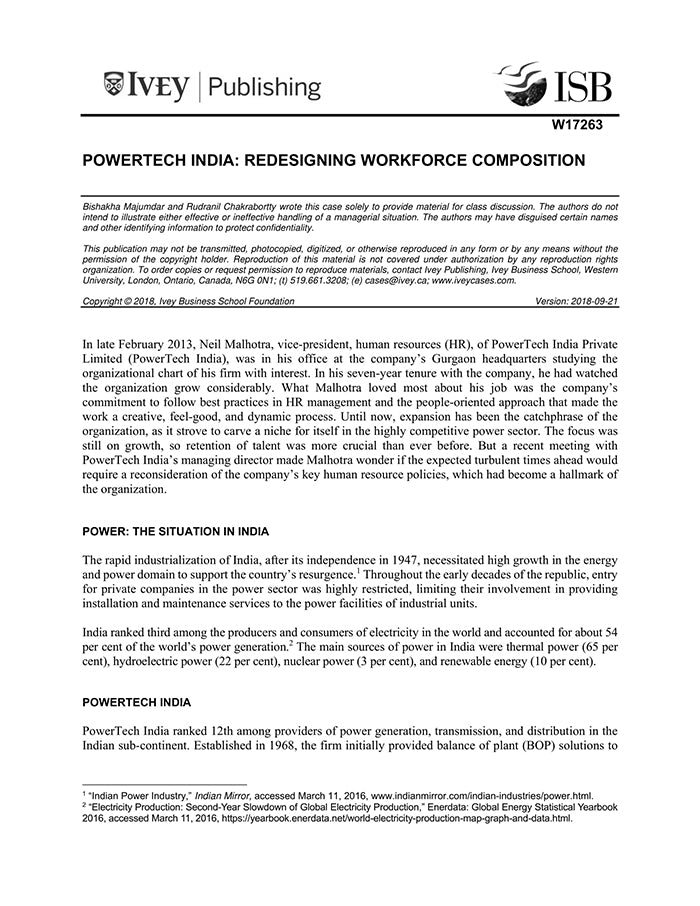 IVEY | Publishing

ISB

W17263

POWERTECH INDIA: REDESIGNING WORKFORCE COMPOSITION

Bishakha Majumdar and Rudranil Chakrabortty wrote this case solely to provide material for class discussion. The authors do not intend to illustrate either effective or ineffective handling of a managerial situation. The authors may have disguised certain names and other identifying information to protect confidentiality.

This publication may not be transmitted, photocopied, digitized, or otherwise reproduced in any form or by any means without the permission of the copyright holder. Reproduction of this material is not covered under authorization by any reproduction rights organization. To order copies or request permission to reproduce materials, contact Ivey Publishing, Ivey Business School, Western University, London, Ontario, Canada, N6G 0N1; (t) 519.661.3208; (e) cases@ivey.ca; www.iveycases.com.

Copyright © 2018, Ivey Business School Foundation Version: 2018-09-21

In late February 2013, Neil Malhotra, vice-president, human resources (HR), of PowerTech India Private Limited (PowerTech India), was in his office at the company's Gurgaon headquarters studying the organizational chart of his firm with interest. In his seven-year tenure with the company, he had watched the organization grow considerably. What Malhotra loved most about his job was the company's commitment to follow best practices in HR management and the people-oriented approach that made the work a creative, feel-good, and dynamic process. Until now, expansion has been the catchphrase of the organization, as it strove to carve a niche for itself in the highly competitive power sector. The focus was still on growth, so retention of talent was more crucial than ever before. But a recent meeting with PowerTech India's managing director made Malhotra wonder if the expected turbulent times ahead would require a reconsideration of the company's key human resource policies, which had become a hallmark of the organization.

POWER: THE SITUATION IN INDIA

The rapid industrialization of India, after its independence in 1947, necessitated high growth in the energy and power domain to support the country's resurgence.$^1$ Throughout the early decades of the republic, entry for private companies in the power sector was highly restricted, limiting their involvement in providing installation and maintenance services to the power facilities of industrial units.

India ranked third among the producers and consumers of electricity in the world and accounted for about 54 per cent of the world's power generation.$^2$ The main sources of power in India were thermal power (65 per cent), hydroelectric power (22 per cent), nuclear power (3 per cent), and renewable energy (10 per cent).

POWERTECH INDIA

PowerTech India ranked 12th among providers of power generation, transmission, and distribution in the Indian sub-continent. Established in 1968, the firm initially provided balance of plant (BOP) solutions to

$^1$ "Indian Power Industry," Indian Mirror, accessed March 11, 2016, www.indianmirror.com/indian-industries/power.html.
$^2$ "Electricity Production: Second-Year Slowdown of Global Electricity Production," Enerdata: Global Energy Statistical Yearbook 2016, accessed March 11, 2016, https://yearbook.enerdata.net/world-electricity-production-map-graph-and-data.html.